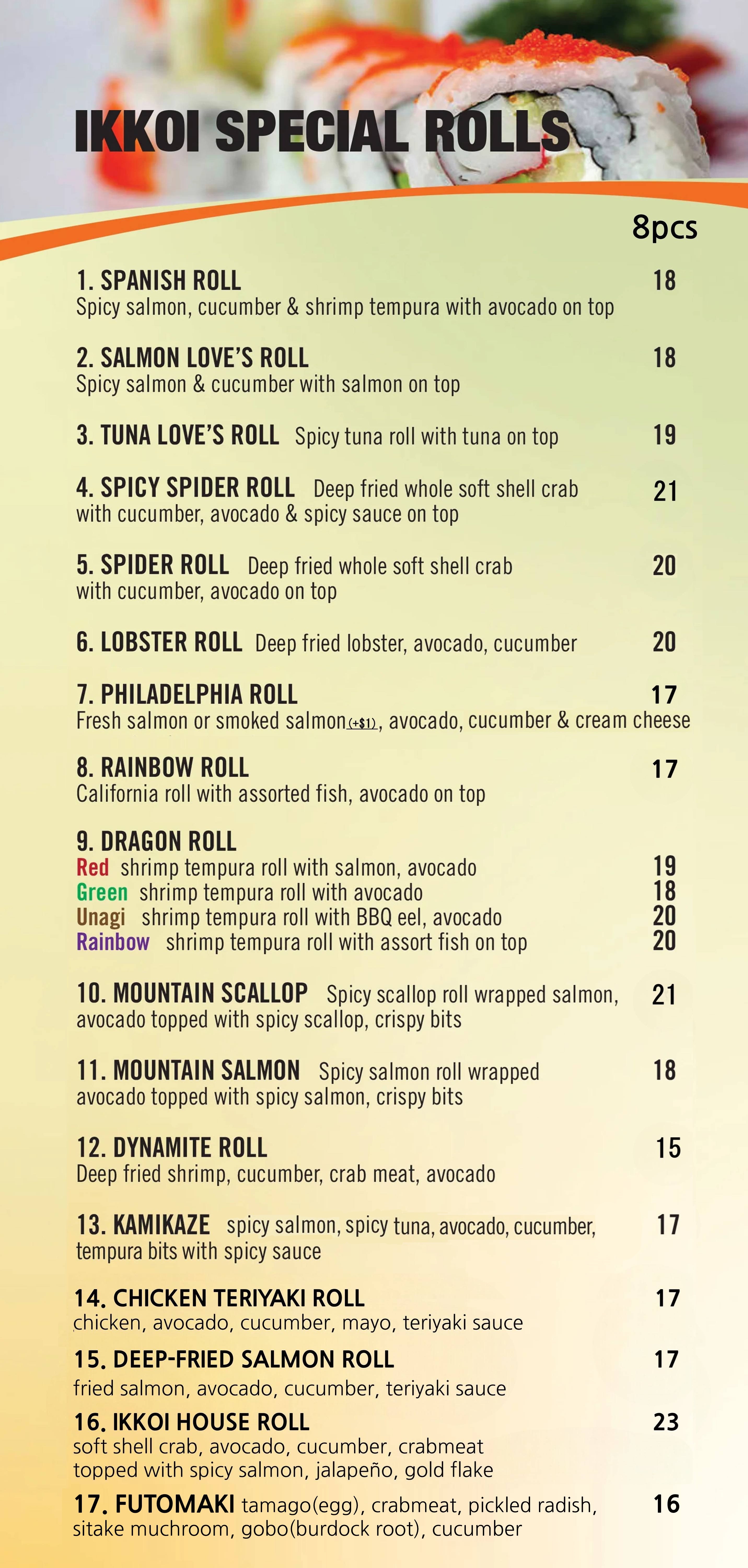 IKKOI SPECIAL ROLLS

8pcs

1. SPANISH ROLL 18
Spicy salmon, cucumber & shrimp tempura with avocado on top

2. SALMON LOVE'S ROLL 18
Spicy salmon & cucumber with salmon on top

3. TUNA LOVE'S ROLL Spicy tuna roll with tuna on top 19

4. SPICY SPIDER ROLL Deep fried whole soft shell crab with cucumber, avocado & spicy sauce on top 21

5. SPIDER ROLL Deep fried whole soft shell crab with cucumber, avocado on top 20

6. LOBSTER ROLL Deep fried lobster, avocado, cucumber 20

7. PHILADELPHIA ROLL 17
Fresh salmon or smoked salmon(+$1), avocado, cucumber & cream cheese

8. RAINBOW ROLL 17
California roll with assorted fish, avocado on top

9. DRAGON ROLL
Red shrimp tempura roll with salmon, avocado 19
Green shrimp tempura roll with avocado 18
Unagi shrimp tempura roll with BBQ eel, avocado 20
Rainbow shrimp tempura roll with assort fish on top 20

10. MOUNTAIN SCALLOP Spicy scallop roll wrapped salmon, avocado topped with spicy scallop, crispy bits 21

11. MOUNTAIN SALMON Spicy salmon roll wrapped avocado topped with spicy salmon, crispy bits 18

12. DYNAMITE ROLL 15
Deep fried shrimp, cucumber, crab meat, avocado

13. KAMIKAZE spicy salmon, spicy tuna, avocado, cucumber, tempura bits with spicy sauce 17

14. CHICKEN TERIYAKI ROLL 17
chicken, avocado, cucumber, mayo, teriyaki sauce

15. DEEP-FRIED SALMON ROLL 17
fried salmon, avocado, cucumber, teriyaki sauce

16. IKKOI HOUSE ROLL 23
soft shell crab, avocado, cucumber, crabmeat topped with spicy salmon, jalapeño, gold flake

17. FUTOMAKI tamago(egg), crabmeat, pickled radish, sitake muchroom, gobo(burdock root), cucumber 16